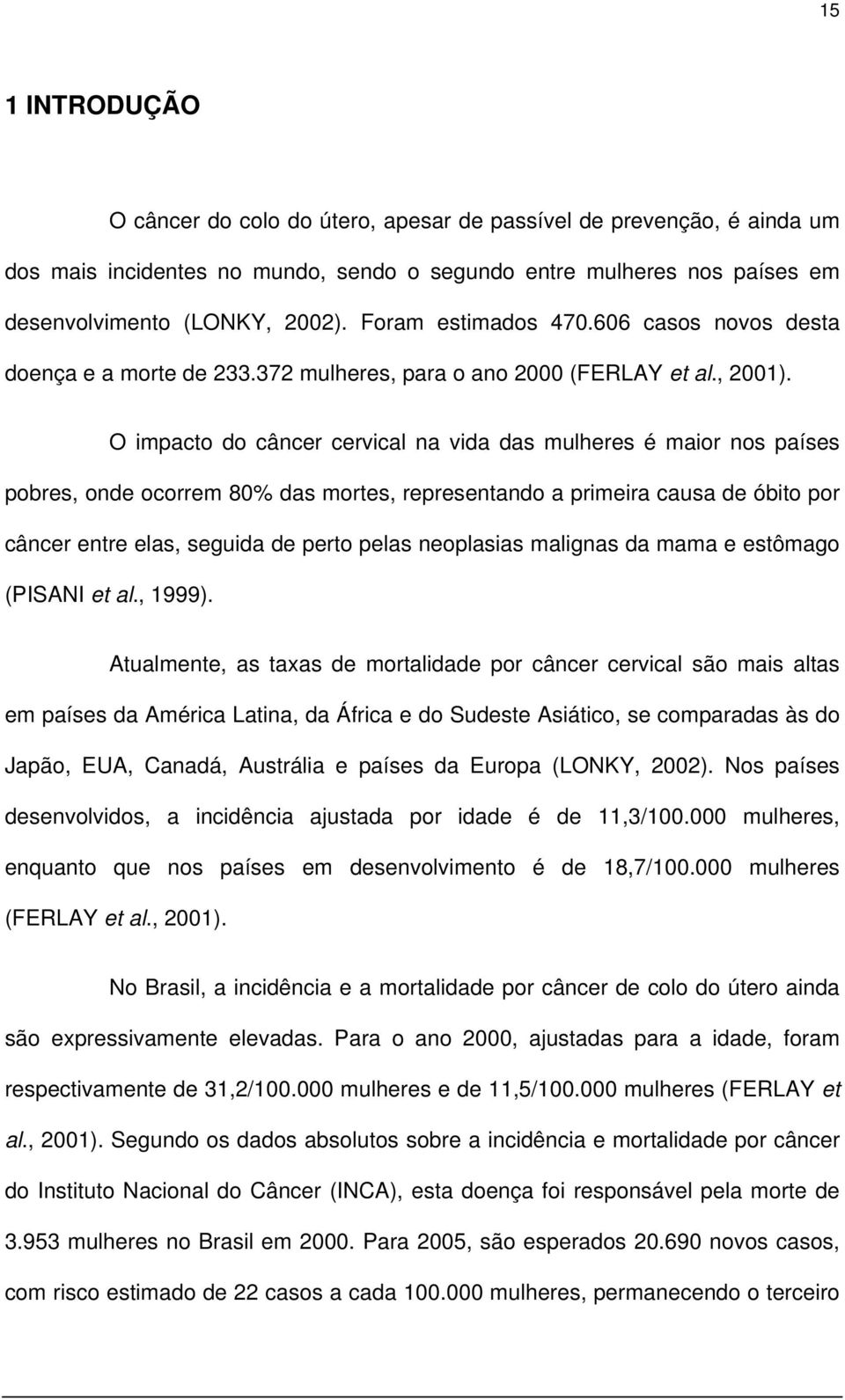 15

1 INTRODUÇÃO

O câncer do colo do útero, apesar de passível de prevenção, é ainda um dos mais incidentes no mundo, sendo o segundo entre mulheres nos países em desenvolvimento (LONKY, 2002). Foram estimados 470.606 casos novos desta doença e a morte de 233.372 mulheres, para o ano 2000 (FERLAY et al., 2001).

O impacto do câncer cervical na vida das mulheres é maior nos países pobres, onde ocorrem 80% das mortes, representando a primeira causa de óbito por câncer entre elas, seguida de perto pelas neoplasias malignas da mama e estômago (PISANI et al., 1999).

Atualmente, as taxas de mortalidade por câncer cervical são mais altas em países da América Latina, da África e do Sudeste Asiático, se comparadas às do Japão, EUA, Canadá, Austrália e países da Europa (LONKY, 2002). Nos países desenvolvidos, a incidência ajustada por idade é de 11,3/100.000 mulheres, enquanto que nos países em desenvolvimento é de 18,7/100.000 mulheres (FERLAY et al., 2001).

No Brasil, a incidência e a mortalidade por câncer de colo do útero ainda são expressivamente elevadas. Para o ano 2000, ajustadas para a idade, foram respectivamente de 31,2/100.000 mulheres e de 11,5/100.000 mulheres (FERLAY et al., 2001). Segundo os dados absolutos sobre a incidência e mortalidade por câncer do Instituto Nacional do Câncer (INCA), esta doença foi responsável pela morte de 3.953 mulheres no Brasil em 2000. Para 2005, são esperados 20.690 novos casos, com risco estimado de 22 casos a cada 100.000 mulheres, permanecendo o terceiro